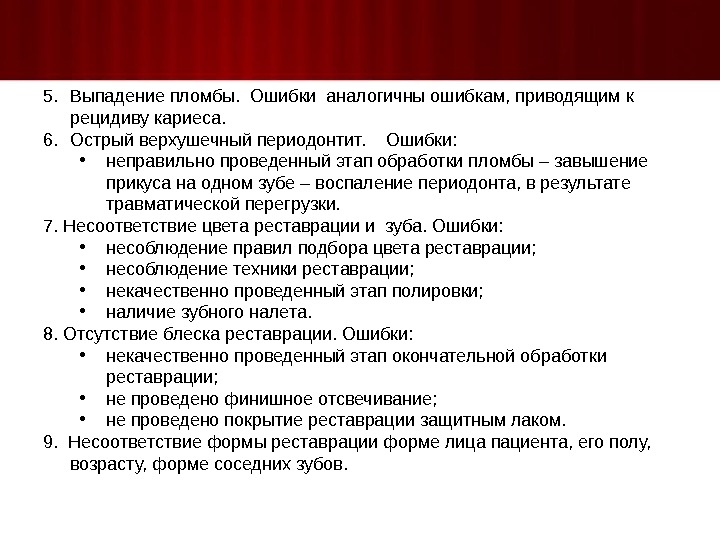 5. Выпадение пломбы. Ошибки аналогичны ошибкам, приводящим к рецидиву кариеса.
6. Острый верхушечный периодонтит. Ошибки:
• неправильно проведенный этап обработки пломбы – завышение прикуса на одном зубе – воспаление периодонта, в результате травматической перегрузки.
7. Несоответствие цвета реставрации и зуба. Ошибки:
• несоблюдение правил подбора цвета реставрации;
• несоблюдение техники реставрации;
• некачественно проведенный этап полировки;
• наличие зубного налета.
8. Отсутствие блеска реставрации. Ошибки:
• некачественно проведенный этап окончательной обработки реставрации;
• не проведено финишное отсвечивание;
• не проведено покрытие реставрации защитным лаком.
9. Несоответствие формы реставрации форме лица пациента, его полу, возрасту, форме соседних зубов.